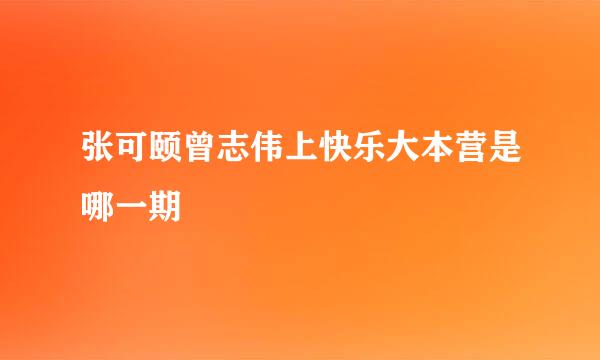 张可颐曾志伟上快乐大本营是哪一期